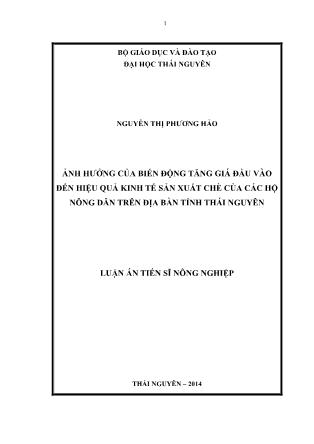 1

BỘ GIÁO DỤC VÀ ĐÀO TẠO
ĐẠI HỌC THÁI NGUYÊN

NGUYỄN THỊ PHƯƠNG HẢO

ẢNH HƯỞNG CỦA BIẾN ĐỘNG TĂNG GIÁ ĐẦU VÀO ĐẾN HIỆU QUẢ KINH TẾ SẢN XUẤT CHÈ CỦA CÁC HỘ NÔNG DÂN TRÊN ĐỊA BÀN TỈNH THÁI NGUYÊN

LUẬN ÁN TIẾN SĨ NÔNG NGHIỆP

THÁI NGUYÊN – 2014